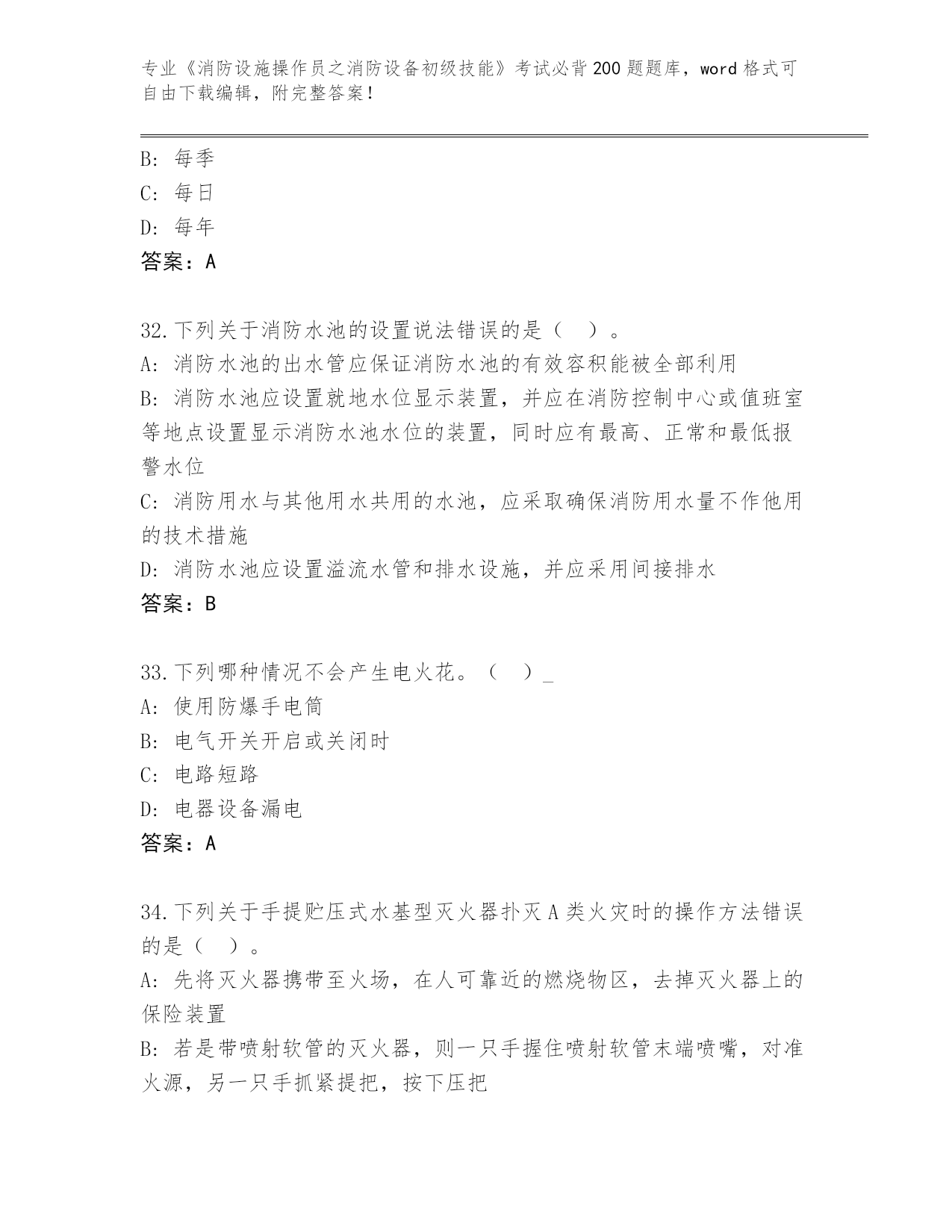 专业《消防设施操作员之消防设备初级技能》考试必背200题题库，word格式可自由下载编辑，附完整答案！

B: 每季
C: 每日
D: 每年
答案：A

32.下列关于消防水池的设置说法错误的是（ ）。
A: 消防水池的出水管应保证消防水池的有效容积能被全部利用
B: 消防水池应设置就地水位显示装置，并应在消防控制中心或值班室等地点设置显示消防水池水位的装置，同时应有最高、正常和最低报警水位
C: 消防用水与其他用水共用的水池，应采取确保消防用水量不作他用的技术措施
D: 消防水池应设置溢流水管和排水设施，并应采用间接排水
答案：B

33.下列哪种情况不会产生电火花。（ ）_
A: 使用防爆手电筒
B: 电气开关开启或关闭时
C: 电路短路
D: 电器设备漏电
答案：A

34.下列关于手提贮压式水基型灭火器扑灭A类火灾时的操作方法错误的是（ ）。
A: 先将灭火器携带至火场，在人可靠近的燃烧物区，去掉灭火器上的保险装置
B: 若是带喷射软管的灭火器，则一只手握住喷射软管末端喷嘴，对准火源，另一只手抓紧提把，按下压把